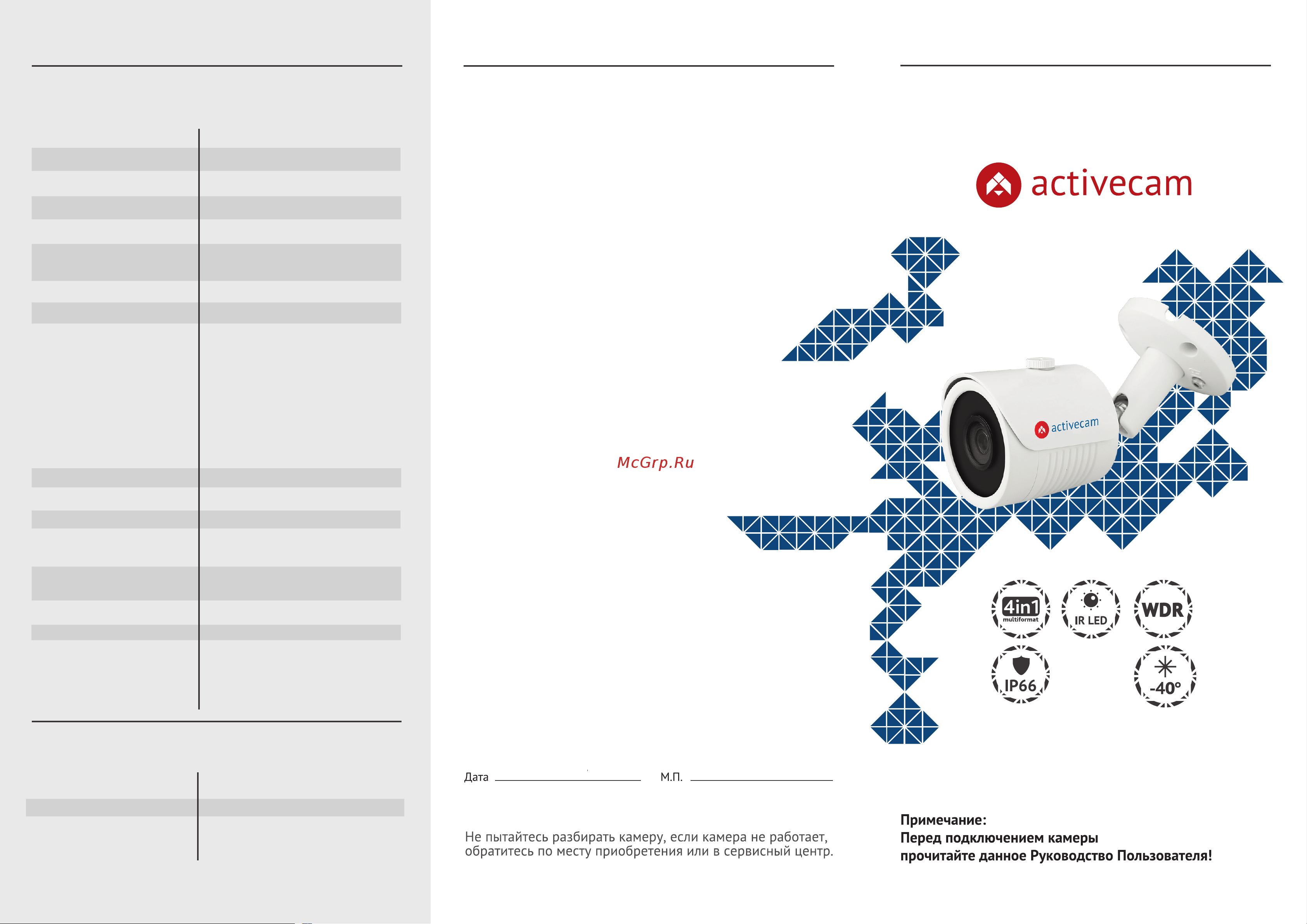 McGrp.Ru

Дата М.П.

Не пытайтесь разбирать камеру, если камера не работает, обратитесь по месту приобретения или в сервисный центр.

activecam

activecam

4in1 multiformat

IR LED

WDR

IP66

-40°

Примечание:
Перед подключением камеры прочитайте данное Руководство Пользователя!